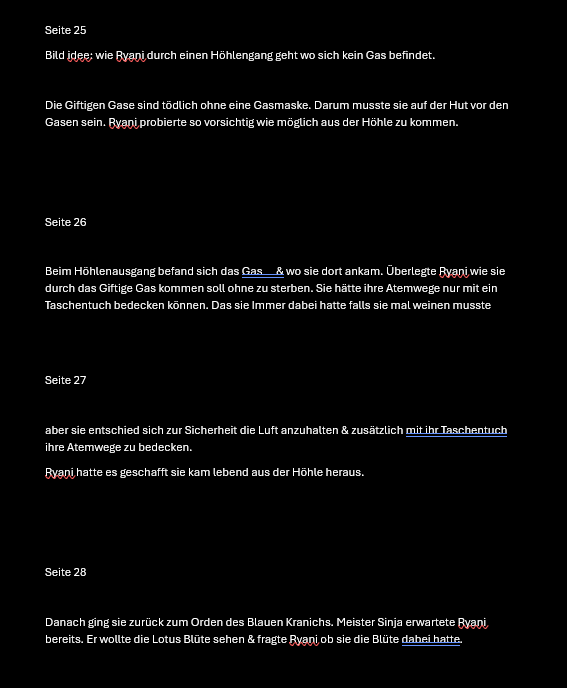 Seite 25

Bild idee: wie Ryani durch einen Höhlengang geht wo sich kein Gas befindet.

Die Giftigen Gase sind tödlich ohne eine Gasmaske. Darum musste sie auf der Hut vor den Gasen sein. Ryani probierte so vorsichtig wie möglich aus der Höhle zu kommen.

Seite 26

Beim Höhlenausgang befand sich das Gas & wo sie dort ankam. Überlegte Ryani wie sie durch das Giftige Gas kommen soll ohne zu sterben. Sie hätte ihre Atemwege nur mit ein Taschentuch bedecken können. Das sie Immer dabei hatte falls sie mal weinen musste

Seite 27

aber sie entschied sich zur Sicherheit die Luft anzuhalten & zusätzlich mit ihr Taschentuch ihre Atemwege zu bedecken.

Ryani hatte es geschafft sie kam lebend aus der Höhle heraus.

Seite 28

Danach ging sie zurück zum Orden des Blauen Kranichs. Meister Sinja erwartete Ryani bereits. Er wollte die Lotus Blüte sehen & fragte Ryani ob sie die Blüte dabei hatte.